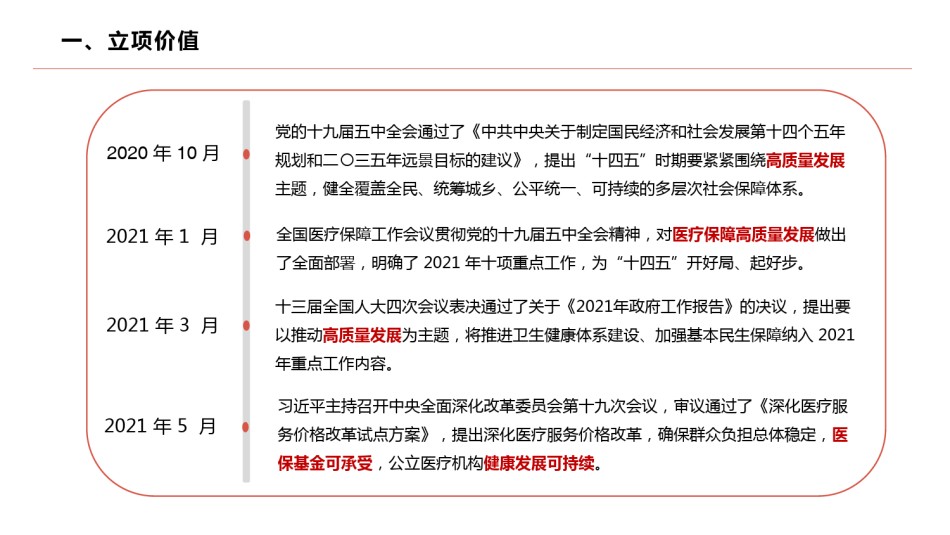 一、立项价值

2020 年 10 月

党的十九届五中全会通过了《中共中央关于制定国民经济和社会发展第十四个五年规划和二〇三五年远景目标的建议》，提出“十四五”时期要紧紧围绕高质量发展主题，健全覆盖全民、统筹城乡、公平统一、可持续的多层次社会保障体系。

2021 年 1 月

全国医疗保障工作会议贯彻党的十九届五中全会精神，对医疗保障高质量发展做出了全面部署，明确了 2021 年十项重点工作，为“十四五”开好局、起好步。

2021 年 3 月

十三届全国人大四次会议表决通过了关于《2021年政府工作报告》的决议，提出要以推动高质量发展为主题，将推进卫生健康体系建设、加强基本民生保障纳入 2021 年重点工作内容。

2021 年 5 月

习近平主持召开中央全面深化改革委员会第十九次会议，审议通过了《深化医疗服务价格改革试点方案》，提出深化医疗服务价格改革，确保群众负担总体稳定，医保基金可承受，公立医疗机构健康发展可持续。